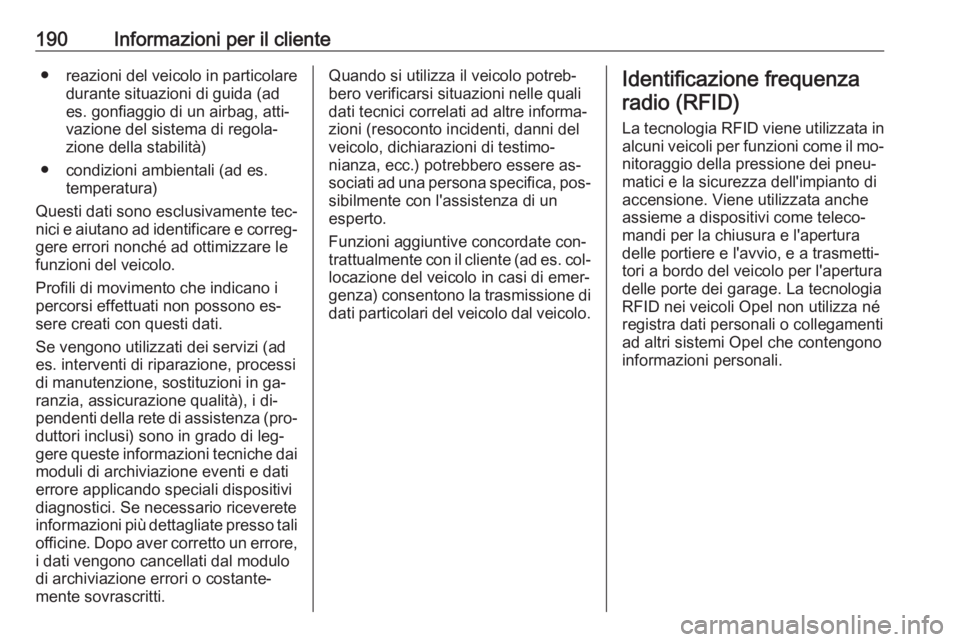 190 Informazioni per il cliente

● reazioni del veicolo in particolare durante situazioni di guida (ad es. gonfiaggio di un airbag, attivazione del sistema di regolazione della stabilità)

● condizioni ambientali (ad es. temperatura)

Questi dati sono esclusivamente tecnici e aiutano ad identificare e correggere errori nonché ad ottimizzare le funzioni del veicolo.

Profili di movimento che indicano i percorsi effettuati non possono essere creati con questi dati.

Se vengono utilizzati dei servizi (ad es. interventi di riparazione, processi di manutenzione, sostituzioni in garanzia, assicurazione qualità), i dipendenti della rete di assistenza (produttori inclusi) sono in grado di leggere queste informazioni tecniche dai moduli di archiviazione eventi e dati errore applicando speciali dispositivi diagnostici. Se necessario riceverete informazioni più dettagliate presso tali officine. Dopo aver corretto un errore, i dati vengono cancellati dal modulo di archiviazione errori o costantemente sovrascritti.

Quando si utilizza il veicolo potrebbero verificarsi situazioni nelle quali dati tecnici correlati ad altre informazioni (resoconto incidenti, danni del veicolo, dichiarazioni di testimonianza, ecc.) potrebbero essere associati ad una persona specifica, possibilmente con l'assistenza di un esperto.

Funzioni aggiuntive concordate contrattualmente con il cliente (ad es. collocazione del veicolo in casi di emergenza) consentono la trasmissione di dati particolari del veicolo dal veicolo.

Identificazione frequenza radio (RFID)

La tecnologia RFID viene utilizzata in alcuni veicoli per funzioni come il monitoraggio della pressione dei pneumatici e la sicurezza dell'impianto di accensione. Viene utilizzata anche assieme a dispositivi come telecomandi per la chiusura e l'apertura delle portiere e l'avvio, e a trasmettitori a bordo del veicolo per l'apertura delle porte dei garage. La tecnologia RFID nei veicoli Opel non utilizza né registra dati personali o collegamenti ad altri sistemi Opel che contengono informazioni personali.

carmanualsonline.info